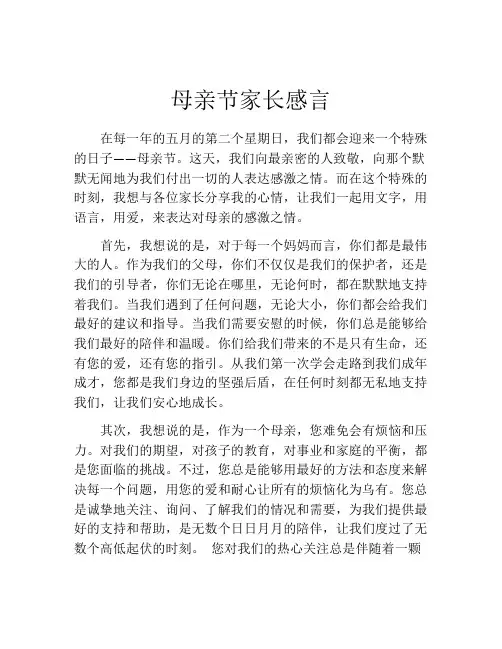 母亲节家长感言

在每一年的五月的第二个星期日，我们都会迎来一个特殊的日子——母亲节。这天，我们向最亲密的人致敬，向那个默默无闻地为我们付出一切的人表达感激之情。而在这个特殊的时刻，我想与各位家长分享我的心情，让我们一起用文字，用语言，用爱，来表达对母亲的感激之情。

首先，我想说的是，对于每一个妈妈而言，你们都是最伟大的人。作为我们的父母，你们不仅仅是我们的保护者，还是我们的引导者，你们无论在哪里，无论何时，都在默默地支持着我们。当我们遇到了任何问题，无论大小，你们都会给我们最好的建议和指导。当我们需要安慰的时候，你们总是能够给我们最好的陪伴和温暖。你们给我们带来的不是只有生命，还有您的爱，还有您的指引。从我们第一次学会走路到我们成年成才，您都是我们身边的坚强后盾，在任何时刻都无私地支持我们，让我们安心地成长。

其次，我想说的是，作为一个母亲，您难免会有烦恼和压力。对我们的期望，对孩子的教育，对事业和家庭的平衡，都是您面临的挑战。不过，您总是能够用最好的方法和态度来解决每一个问题，用您的爱和耐心让所有的烦恼化为乌有。您总是诚挚地关注、询问、了解我们的情况和需要，为我们提供最好的支持和帮助，是无数个日日月月的陪伴，让我们度过了无数个高低起伏的时刻。 您对我们的热心关注总是伴随着一颗